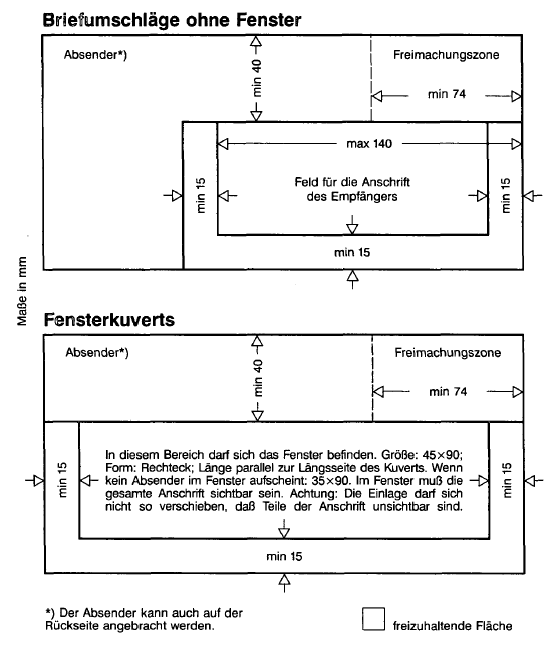 Briefumschläge ohne Fenster

Absender*)

min 40

Freimachungszone

min 74

max 140

min 15

Feld für die Anschrift des Empfängers

min 15

min 15

Maße in mm

Fensterkuverts

Absender*)

min 40

Freimachungszone

min 74

min 15

In diesem Bereich darf sich das Fenster befinden. Größe: 45×90; Form: Rechteck; Länge parallel zur Längsseite des Kuverts. Wenn kein Absender im Fenster aufscheint: 35×90. Im Fenster muß die gesamte Anschrift sichtbar sein. Achtung: Die Einlage darf sich nicht so verschieben, daß Teile der Anschrift unsichtbar sind.

min 15

min 15

*) Der Absender kann auch auf der Rückseite angebracht werden.

freizuhaltende Fläche